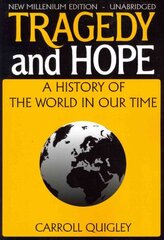 NEW MILLENIUM EDITION - UNABRIDGED

TRAGEDY and HOPE

A HISTORY OF THE WORLD IN OUR TIME

CARROLL QUIGLEY